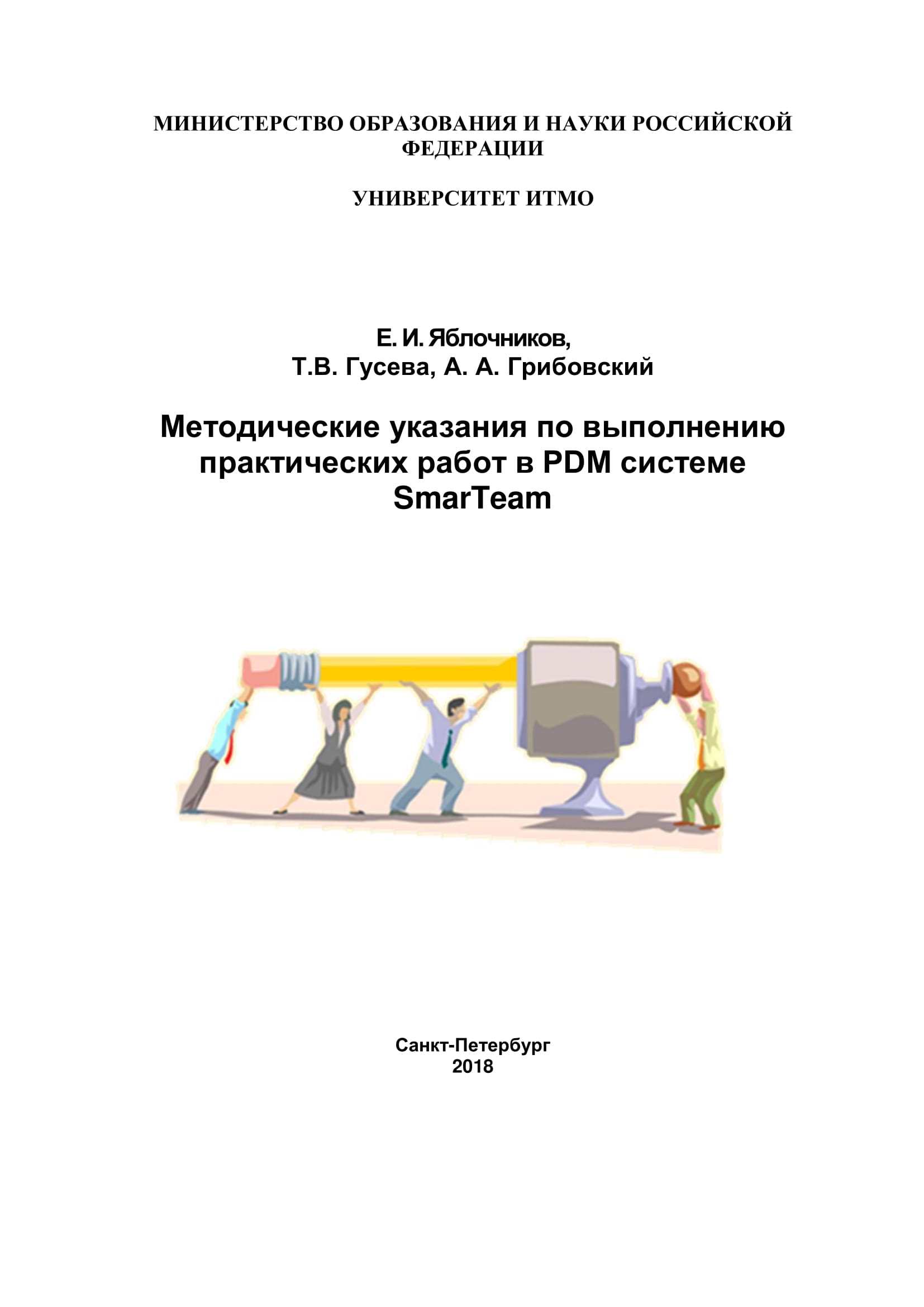 МИНИСТЕРСТВО ОБРАЗОВАНИЯ И НАУКИ РОССИЙСКОЙ ФЕДЕРАЦИИ

УНИВЕРСИТЕТ ИТМО

Е. И. Яблочников,
Т.В. Гусева, А. А. Грибовский

Методические указания по выполнению практических работ в PDM системе SmarTeam

Санкт-Петербург
2018